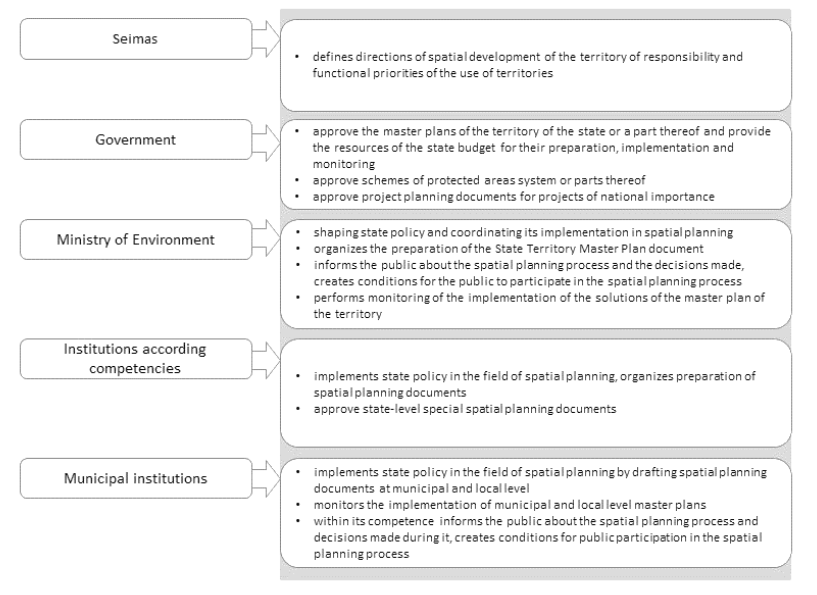 Seimas

• defines directions of spatial development of the territory of responsibility and functional priorities of the use of territories

Government

• approve the master plans of the territory of the state or a part thereof and provide the resources of the state budget for their preparation, implementation and monitoring
• approve schemes of protected areas system or parts thereof
• approve project planning documents for projects of national importance

Ministry of Environment

• shaping state policy and coordinating its implementation in spatial planning
• organizes the preparation of the State Territory Master Plan document
• informs the public about the spatial planning process and the decisions made, creates conditions for the public to participate in the spatial planning process
• performs monitoring of the implementation of the solutions of the master plan of the territory

Institutions according competencies

• implements state policy in the field of spatial planning, organizes preparation of spatial planning documents
• approve state-level special spatial planning documents

Municipal institutions

• implements state policy in the field of spatial planning by drafting spatial planning documents at municipal and local level
• monitors the implementation of municipal and local level master plans
• within its competence informs the public about the spatial planning process and decisions made during it, creates conditions for public participation in the spatial planning process